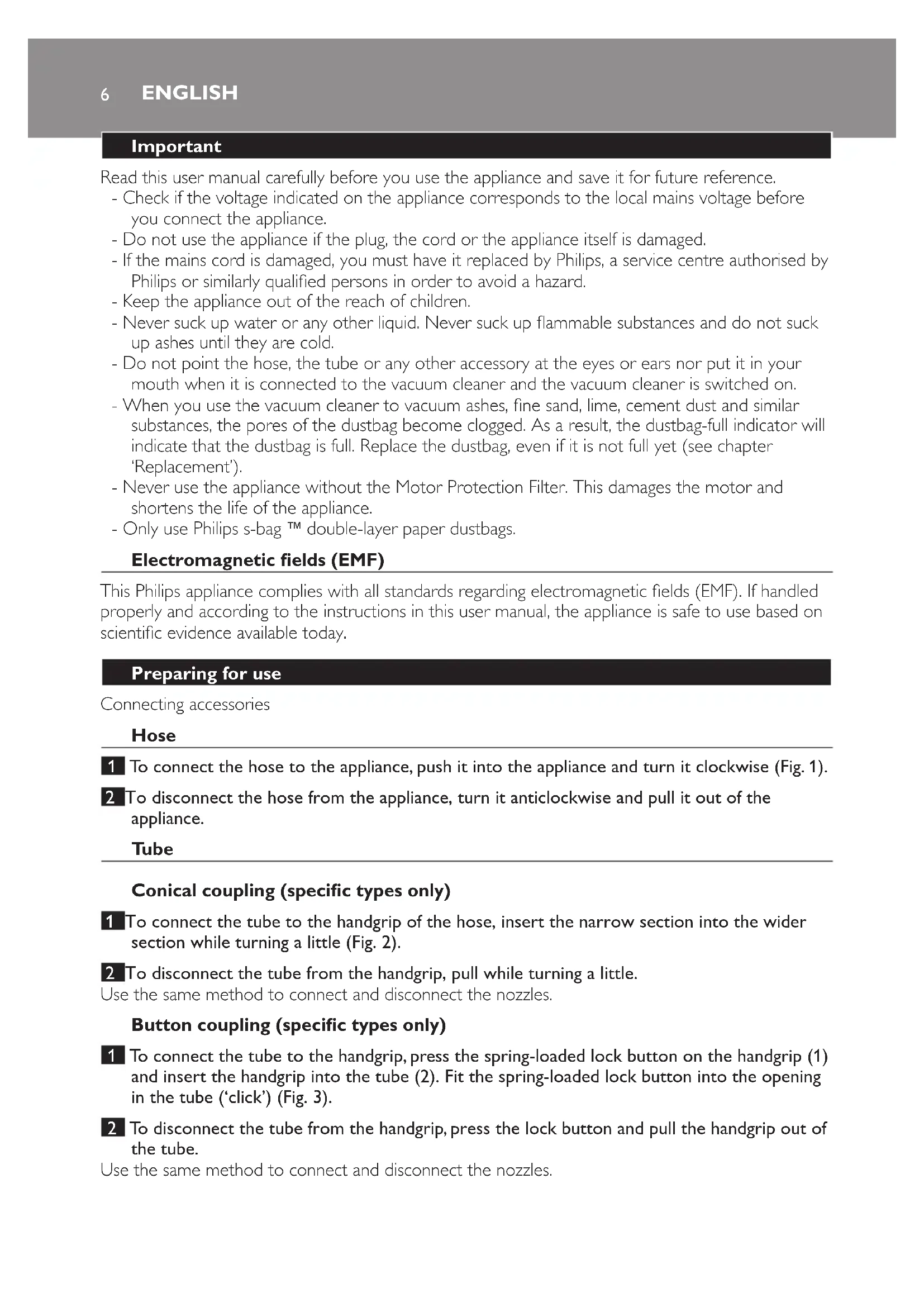 6 ENGLISH

Important

Read this user manual carefully before you use the appliance and save it for future reference.
- Check if the voltage indicated on the appliance corresponds to the local mains voltage before you connect the appliance.
- Do not use the appliance if the plug, the cord or the appliance itself is damaged.
- If the mains cord is damaged, you must have it replaced by Philips, a service centre authorised by Philips or similarly qualified persons in order to avoid a hazard.
- Keep the appliance out of the reach of children.
- Never suck up water or any other liquid. Never suck up flammable substances and do not suck up ashes until they are cold.
- Do not point the hose, the tube or any other accessory at the eyes or ears nor put it in your mouth when it is connected to the vacuum cleaner and the vacuum cleaner is switched on.
- When you use the vacuum cleaner to vacuum ashes, fine sand, lime, cement dust and similar substances, the pores of the dustbag become clogged. As a result, the dustbag-full indicator will indicate that the dustbag is full. Replace the dustbag, even if it is not full yet (see chapter 'Replacement').
- Never use the appliance without the Motor Protection Filter. This damages the motor and shortens the life of the appliance.
- Only use Philips s-bag ™ double-layer paper dustbags.

Electromagnetic fields (EMF)

This Philips appliance complies with all standards regarding electromagnetic fields (EMF). If handled properly and according to the instructions in this user manual, the appliance is safe to use based on scientific evidence available today.

Preparing for use

Connecting accessories

Hose

1 To connect the hose to the appliance, push it into the appliance and turn it clockwise (Fig. 1).

2 To disconnect the hose from the appliance, turn it anticlockwise and pull it out of the appliance.

Tube

Conical coupling (specific types only)

1 To connect the tube to the handgrip of the hose, insert the narrow section into the wider section while turning a little (Fig. 2).

2 To disconnect the tube from the handgrip, pull while turning a little.
Use the same method to connect and disconnect the nozzles.

Button coupling (specific types only)

1 To connect the tube to the handgrip, press the spring-loaded lock button on the handgrip (1) and insert the handgrip into the tube (2). Fit the spring-loaded lock button into the opening in the tube ('click') (Fig. 3).

2 To disconnect the tube from the handgrip, press the lock button and pull the handgrip out of the tube.
Use the same method to connect and disconnect the nozzles.